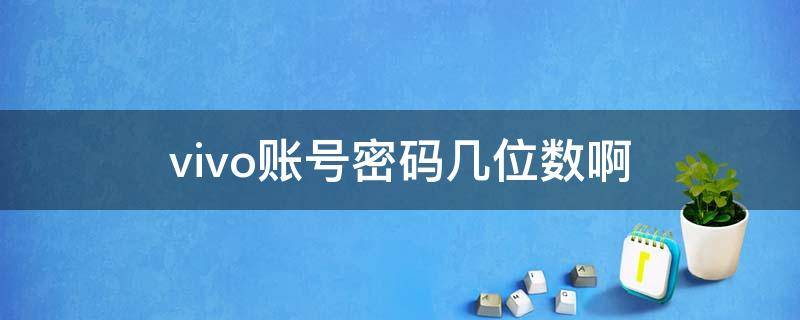 vivo账号密码几位数啊